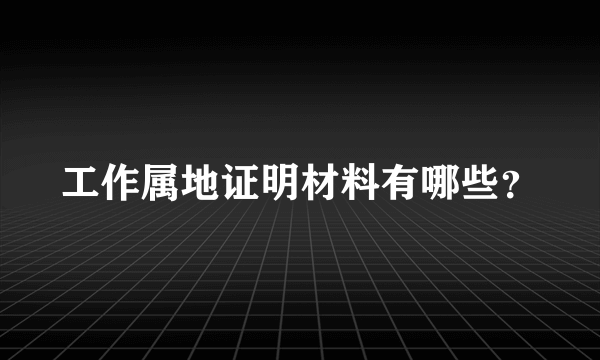 工作属地证明材料有哪些？